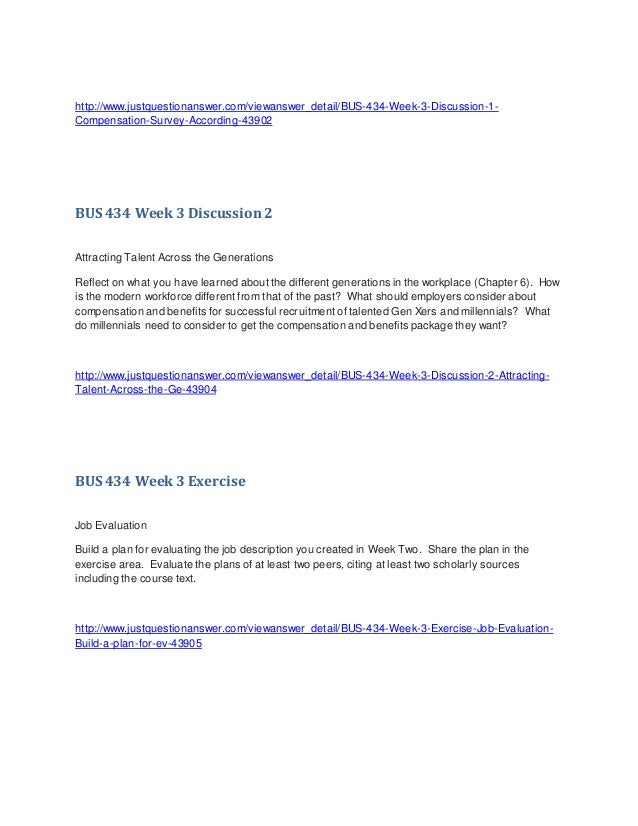 http://www.justquestionanswer.com/viewanswer_detail/BUS-434-Week-3-Discussion-1-Compensation-Survey-According-43902

BUS 434 Week 3 Discussion 2

Attracting Talent Across the Generations

Reflect on what you have learned about the different generations in the workplace (Chapter 6). How is the modern workforce different from that of the past? What should employers consider about compensation and benefits for successful recruitment of talented Gen Xers and millennials? What do millennials need to consider to get the compensation and benefits package they want?

http://www.justquestionanswer.com/viewanswer_detail/BUS-434-Week-3-Discussion-2-Attracting-Talent-Across-the-Ge-43904

BUS 434 Week 3 Exercise

Job Evaluation

Build a plan for evaluating the job description you created in Week Two. Share the plan in the exercise area. Evaluate the plans of at least two peers, citing at least two scholarly sources including the course text.

http://www.justquestionanswer.com/viewanswer_detail/BUS-434-Week-3-Exercise-Job-Evaluation-Build-a-plan-for-ev-43905